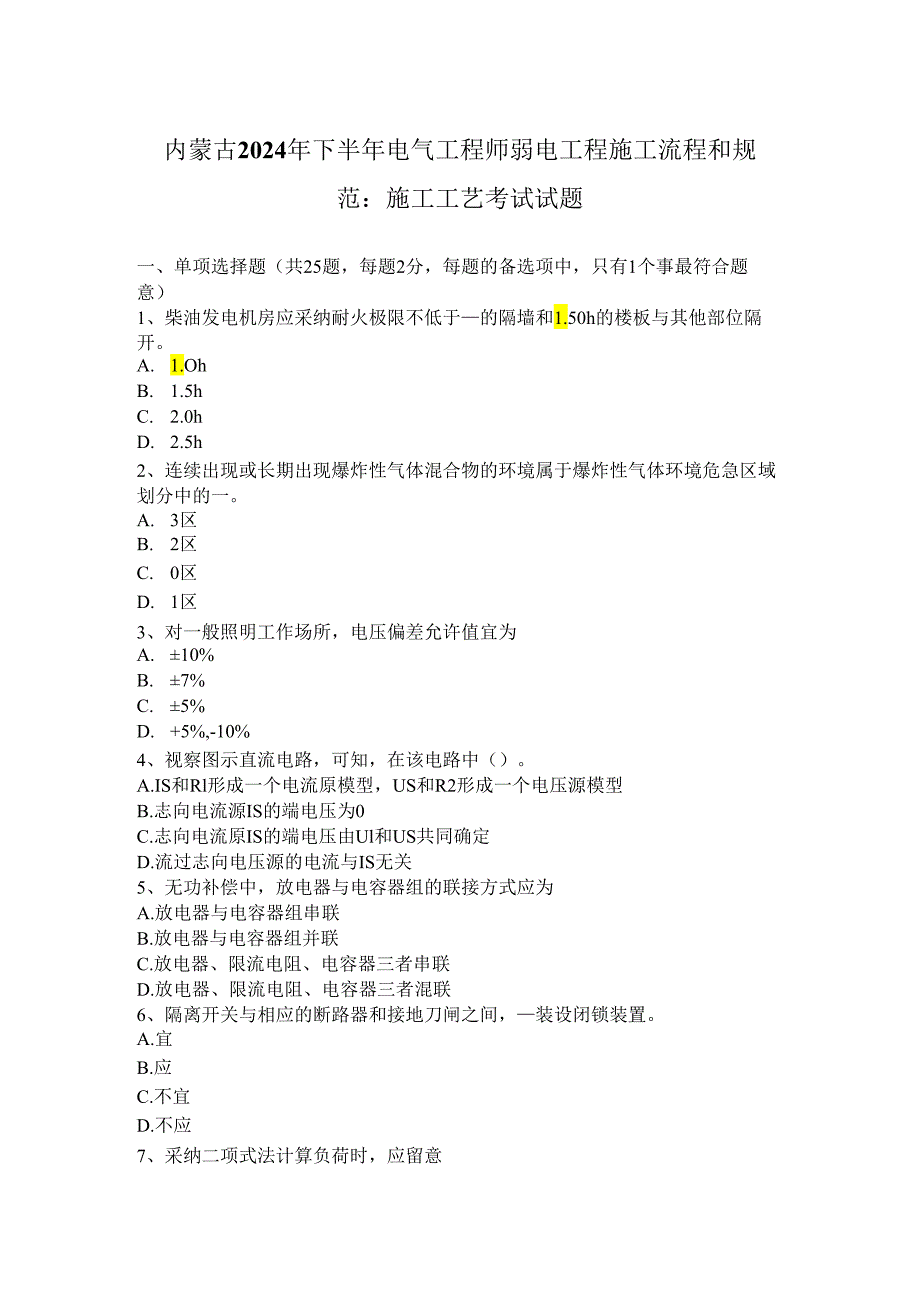 内蒙古2024年下半年电气工程师弱电工程施工流程和规范：施工工艺考试试题

一、单项选择题（共25题，每题2分，每题的备选项中，只有1个事最符合题意）
1、柴油发电机房应采纳耐火极限不低于—的隔墙和1.50h的楼板与其他部位隔开。
A. 1.Oh
B. 1.5h
C. 2.0h
D. 2.5h
2、连续出现或长期出现爆炸性气体混合物的环境属于爆炸性气体环境危急区域划分中的一。
A. 3区
B. 2区
C. 0区
D. 1区
3、对一般照明工作场所，电压偏差允许值宜为
A. ±10%
B. ±7%
C. ±5%
D. +5%,-10%
4、视察图示直流电路，可知，在该电路中（）。
A.IS和Rl形成一个电流原模型，US和R2形成一个电压源模型
B.志向电流源IS的端电压为0
C.志向电流原IS的端电压由Ul和US共同确定
D.流过志向电压源的电流与IS无关
5、无功补偿中，放电器与电容器组的联接方式应为
A.放电器与电容器组串联
B.放电器与电容器组并联
C.放电器、限流电阻、电容器三者串联
D.放电器、限流电阻、电容器三者混联
6、隔离开关与相应的断路器和接地刀闸之间，—装设闭锁装置。
A.宜
B.应
C.不宜
D.不应
7、采纳二项式法计算负荷时，应留意